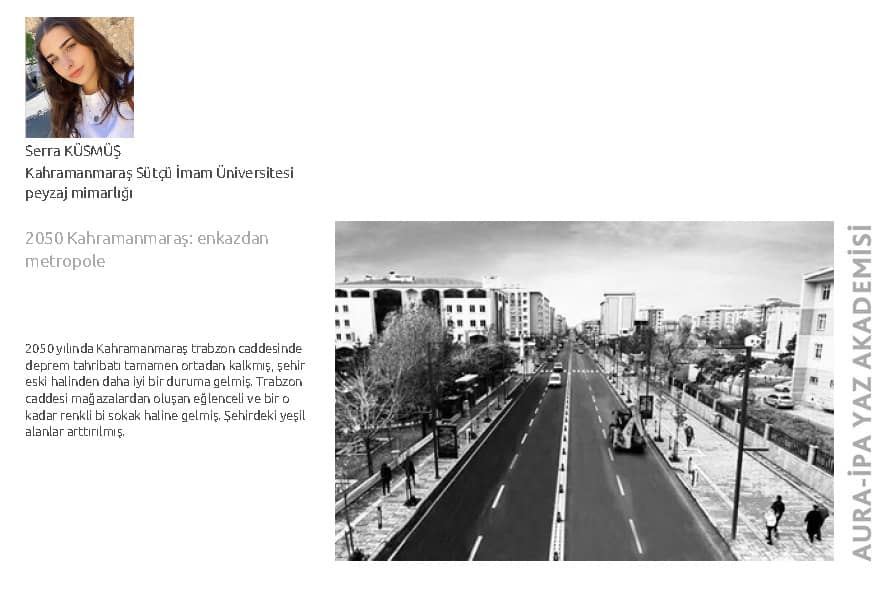 Serra KÜSMÜŞ
Kahramanmaraş Sütçü İmam Üniversitesi peyzaj mimarlığı

2050 Kahramanmaraş: enkazdan metropole

2050 yılında Kahramanmaraş trabzon caddesinde deprem tahribatı tamamen ortadan kalkmış, şehir eski halinden daha iyi bir duruma gelmiş. Trabzon caddesi mağazalardan oluşan eğlenceli ve bir o kadar renkli bi sokak haline gelmiş. Şehirdeki yeşil alanlar arttırılmış.

AURA-İPA YAZ AKADEMİSİ